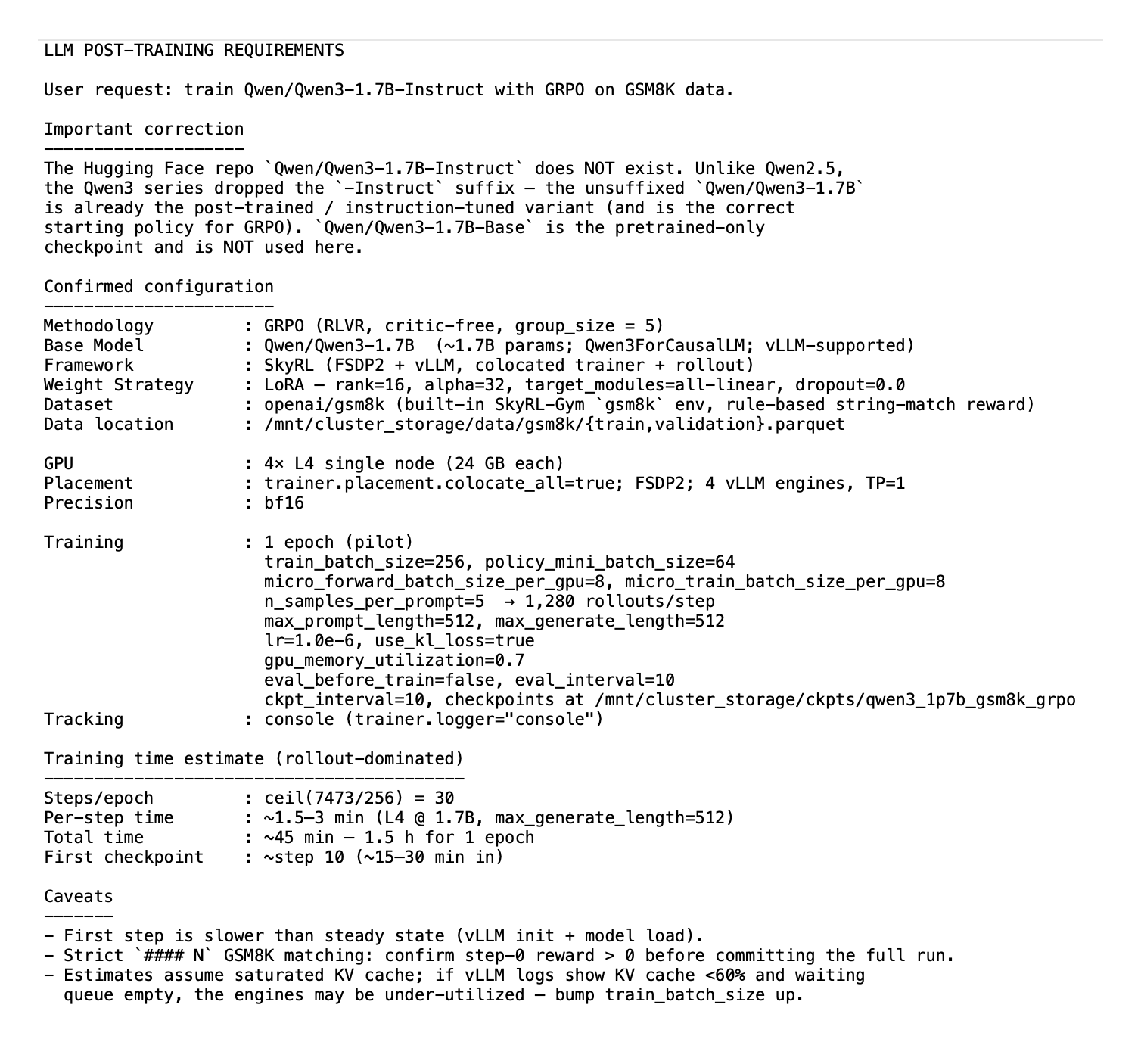 LLM POST-TRAINING REQUIREMENTS

User request: train Qwen/Qwen3-1.7B-Instruct with GRPO on GSM8K data.

Important correction
--------------------
The Hugging Face repo `Qwen/Qwen3-1.7B-Instruct` does NOT exist. Unlike Qwen2.5, the Qwen3 series dropped the `-Instruct` suffix — the unsuffixed `Qwen/Qwen3-1.7B` is already the post-trained / instruction-tuned variant (and is the correct starting policy for GRPO). `Qwen/Qwen3-1.7B-Base` is the pretrained-only checkpoint and is NOT used here.

Confirmed configuration
-----------------------
Methodology : GRPO (RLVR, critic-free, group_size = 5)
Base Model : Qwen/Qwen3-1.7B (~1.7B params; Qwen3ForCausalLM; vLLM-supported)
Framework : SkyRL (FSDP2 + vLLM, colocated trainer + rollout)
Weight Strategy : LoRA — rank=16, alpha=32, target_modules=all-linear, dropout=0.0
Dataset : openai/gsm8k (built-in SkyRL-Gym `gsm8k` env, rule-based string-match reward)
Data location : /mnt/cluster_storage/data/gsm8k/{train,validation}.parquet

GPU : 4× L4 single node (24 GB each)
Placement : trainer.placement.colocate_all=true; FSDP2; 4 vLLM engines, TP=1
Precision : bf16

Training : 1 epoch (pilot)
train_batch_size=256, policy_mini_batch_size=64
micro_forward_batch_size_per_gpu=8, micro_train_batch_size_per_gpu=8
n_samples_per_prompt=5 → 1,280 rollouts/step
max_prompt_length=512, max_generate_length=512
lr=1.0e-6, use_kl_loss=true
gpu_memory_utilization=0.7
eval_before_train=false, eval_interval=10
ckpt_interval=10, checkpoints at /mnt/cluster_storage/ckpts/qwen3_1p7b_gsm8k_grpo
Tracking : console (trainer.logger="console")

Training time estimate (rollout-dominated)
------------------------------------------
Steps/epoch : ceil(7473/256) = 30
Per-step time : ~1.5–3 min (L4 @ 1.7B, max_generate_length=512)
Total time : ~45 min – 1.5 h for 1 epoch
First checkpoint : ~step 10 (~15–30 min in)

Caveats
-------
- First step is slower than steady state (vLLM init + model load).
- Strict `#### N` GSM8K matching: confirm step-0 reward > 0 before committing the full run.
- Estimates assume saturated KV cache; if vLLM logs show KV cache <60% and waiting queue empty, the engines may be under-utilized — bump train_batch_size up.